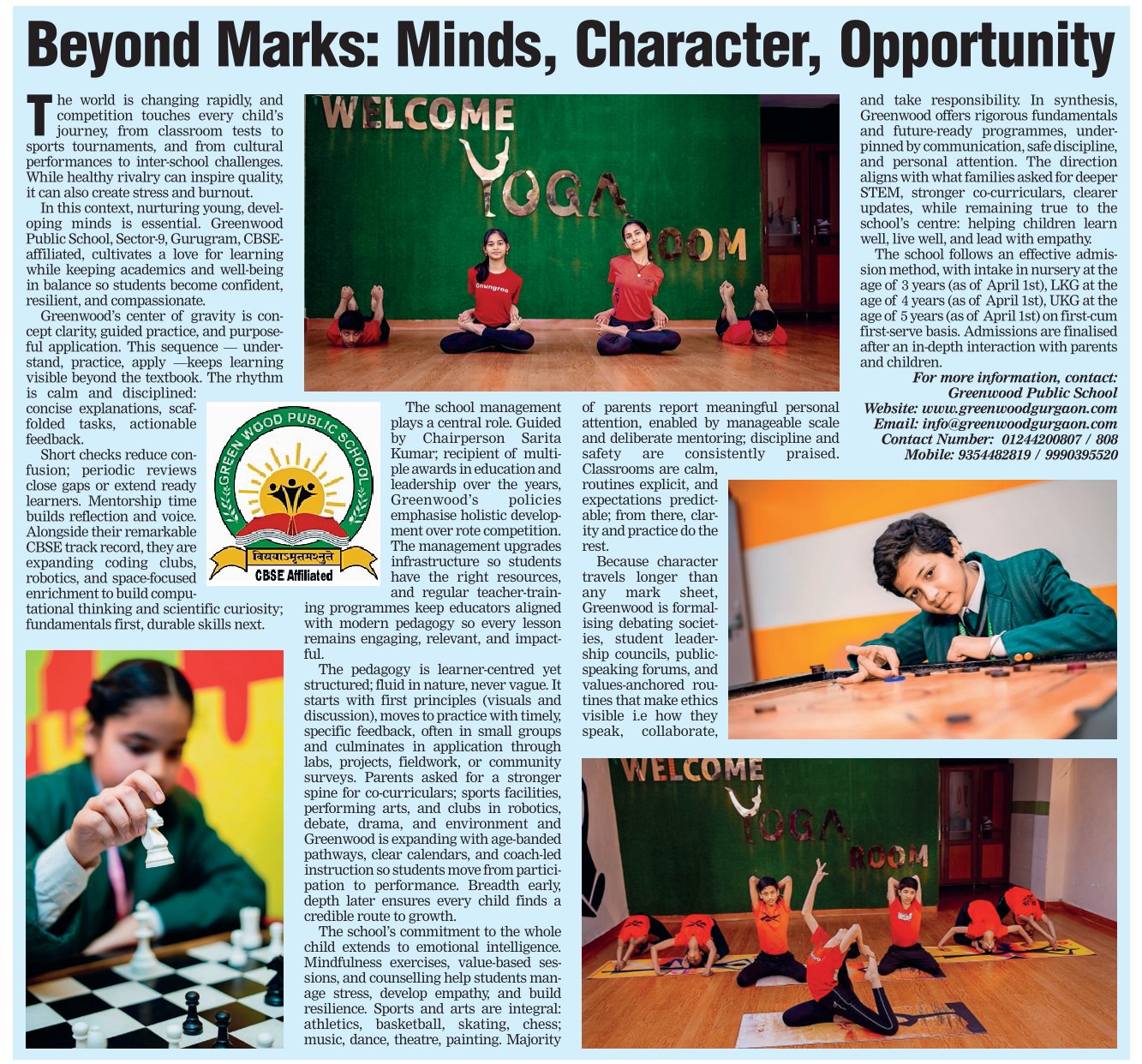 Beyond Marks: Minds, Character, Opportunity

The world is changing rapidly, and competition touches every child's journey, from classroom tests to sports tournaments, and from cultural performances to inter-school challenges. While healthy rivalry can inspire quality, it can also create stress and burnout.

In this context, nurturing young, developing minds is essential. Greenwood Public School, Sector-9, Gurugram, CBSE-affiliated, cultivates a love for learning while keeping academics and well-being in balance so students become confident, resilient, and compassionate.

Greenwood's center of gravity is concept clarity, guided practice, and purposeful application. This sequence — understand, practice, apply —keeps learning visible beyond the textbook. The rhythm is calm and disciplined: concise explanations, scaffolded tasks, actionable feedback.

Short checks reduce confusion; periodic reviews close gaps or extend ready learners. Mentorship time builds reflection and voice. Alongside their remarkable CBSE track record, they are expanding coding clubs, robotics, and space-focused enrichment to build computational thinking and scientific curiosity; fundamentals first, durable skills next.

WELCOME YOGA ROOM

GREEN WOOD PUBLIC SCHOOL
विद्ययाऽमृतमश्नुते
CBSE Affiliated

The school management plays a central role. Guided by Chairperson Sarita Kumar; recipient of multiple awards in education and leadership over the years, Greenwood's policies emphasise holistic development over rote competition. The management upgrades infrastructure so students have the right resources, and regular teacher-training programmes keep educators aligned with modern pedagogy so every lesson remains engaging, relevant, and impactful.

The pedagogy is learner-centred yet structured; fluid in nature, never vague. It starts with first principles (visuals and discussion), moves to practice with timely, specific feedback, often in small groups and culminates in application through labs, projects, fieldwork, or community surveys. Parents asked for a stronger spine for co-curriculars; sports facilities, performing arts, and clubs in robotics, debate, drama, and environment and Greenwood is expanding with age-banded pathways, clear calendars, and coach-led instruction so students move from participation to performance. Breadth early, depth later ensures every child finds a credible route to growth.

The school's commitment to the whole child extends to emotional intelligence. Mindfulness exercises, value-based sessions, and counselling help students manage stress, develop empathy, and build resilience. Sports and arts are integral: athletics, basketball, skating, chess; music, dance, theatre, painting. Majority of parents report meaningful personal attention, enabled by manageable scale and deliberate mentoring; discipline and safety are consistently praised. Classrooms are calm, routines explicit, and expectations predictable; from there, clarity and practice do the rest.

Because character travels longer than any mark sheet, Greenwood is formalising debating societies, student leadership councils, public-speaking forums, and values-anchored routines that make ethics visible i.e how they speak, collaborate, and take responsibility. In synthesis, Greenwood offers rigorous fundamentals and future-ready programmes, underpinned by communication, safe discipline, and personal attention. The direction aligns with what families asked for deeper STEM, stronger co-curriculars, clearer updates, while remaining true to the school's centre: helping children learn well, live well, and lead with empathy.

The school follows an effective admission method, with intake in nursery at the age of 3 years (as of April 1st), LKG at the age of 4 years (as of April 1st), UKG at the age of 5 years (as of April 1st) on first-cum first-serve basis. Admissions are finalised after an in-depth interaction with parents and children.

For more information, contact:
Greenwood Public School
Website: www.greenwoodgurgaon.com
Email: info@greenwoodgurgaon.com
Contact Number: 01244200807 / 808
Mobile: 9354482819 / 9990395520

WELCOME YOGA ROOM